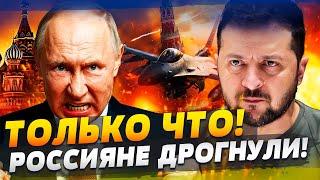 ТОЛЬКО ЧТО!
РОССИЯНЕ ДРОГНУЛИ!